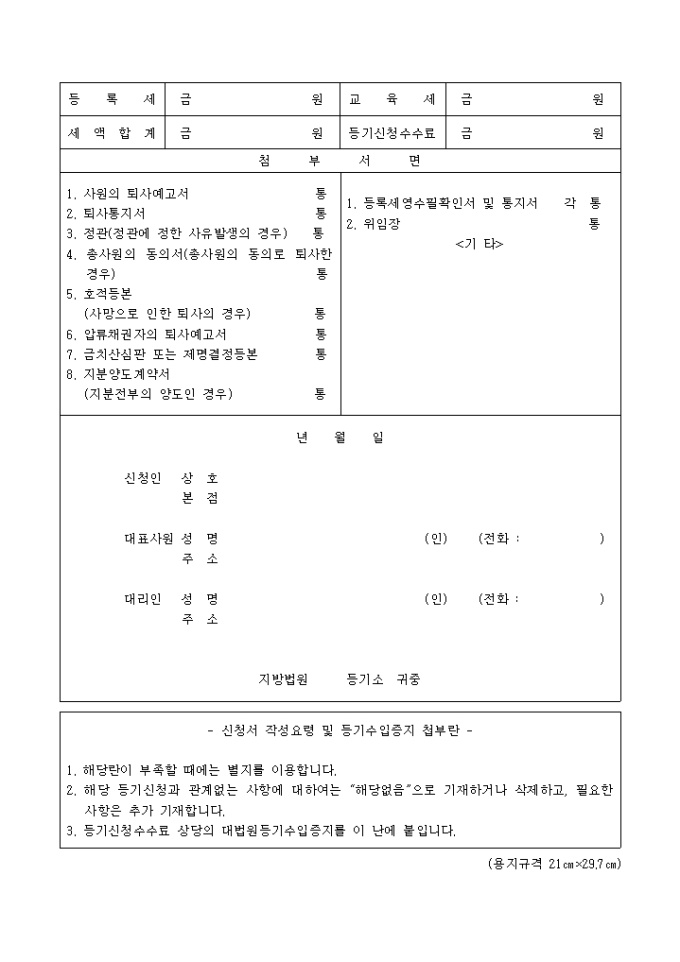 | 등 록 세 | 금 원 | 교 육 세 | 금 원 |
|---|---|---|---|
| 세 액 합 계 | 금 원 | 등기신청수수료 | 금 원 |

첨 부 서 면

1. 사원의 퇴사예고서 통
2. 퇴사통지서 통
3. 정관(정관에 정한 사유발생의 경우) 통
4. 총사원의 동의서(총사원의 동의로 퇴사한 경우) 통
5. 호적등본 (사망으로 인한 퇴사의 경우) 통
6. 압류채권자의 퇴사예고서 통
7. 금치산심판 또는 제명결정등본 통
8. 지분양도계약서 (지분전부의 양도인 경우) 통

1. 등록세영수필확인서 및 통지서 각 통
2. 위임장 통
<기 타>

년 월 일

신청인 상 호
본 점

대표사원 성 명 (인) (전화 : )
주 소

대리인 성 명 (인) (전화 : )
주 소

지방법원 등기소 귀중

- 신청서 작성요령 및 등기수입증지 첩부란 -

1. 해당란이 부족할 때에는 별지를 이용합니다.
2. 해당 등기신청과 관계없는 사항에 대하여는 "해당없음"으로 기재하거나 삭제하고, 필요한 사항은 추가 기재합니다.
3. 등기신청수수료 상당의 대법원등기수입증지를 이 난에 붙입니다.

(용지규격 21㎝×29.7㎝)